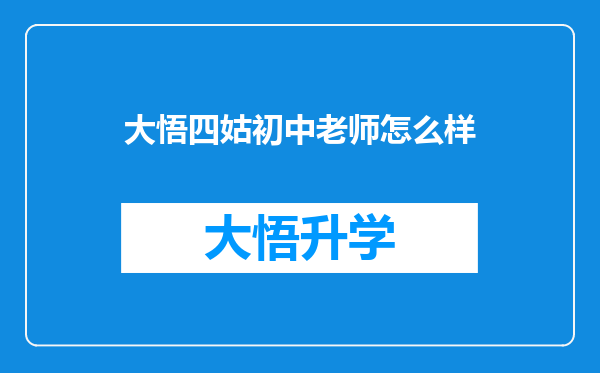 大悟四姑初中老师怎么样

大悟升学